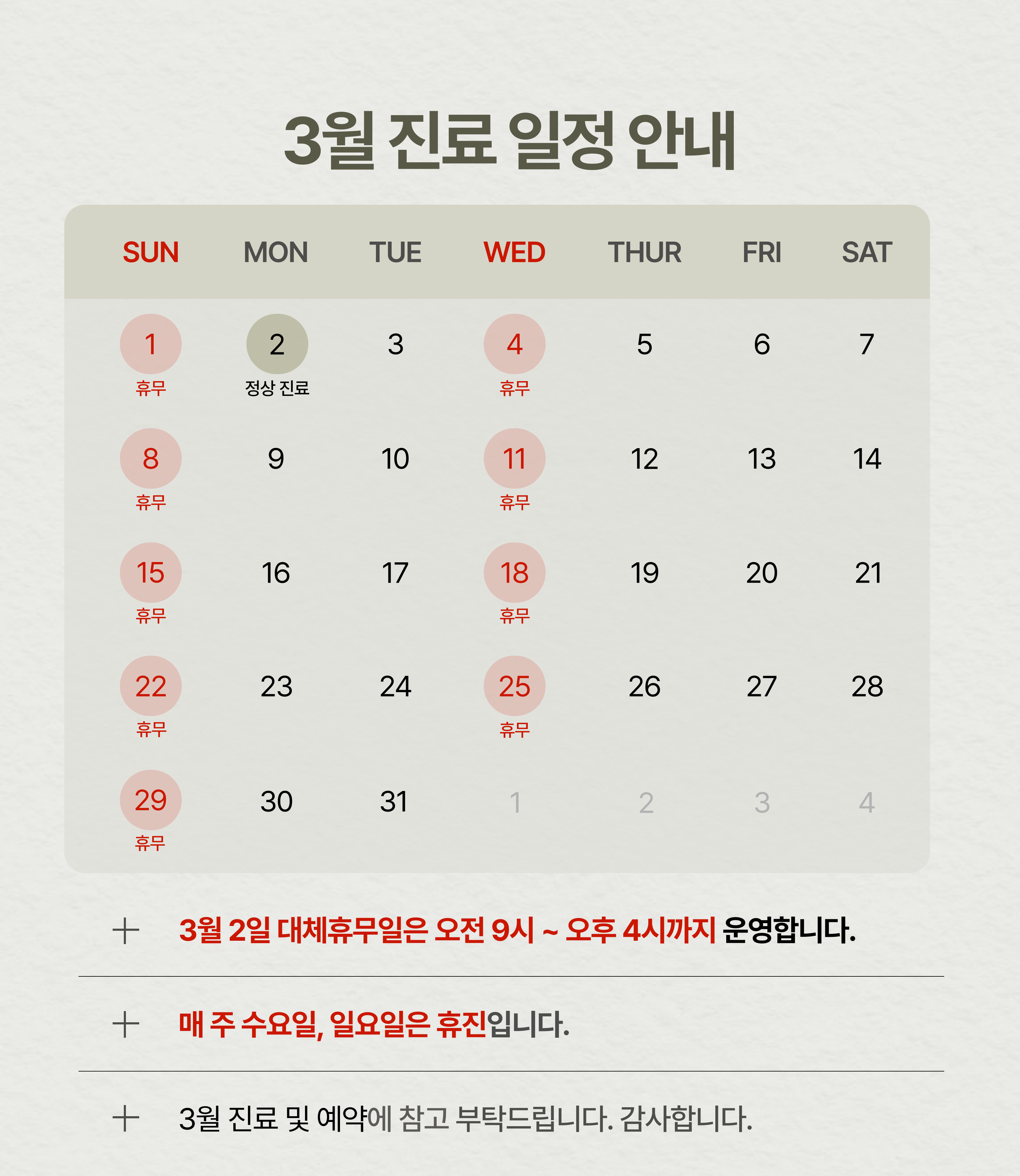 3월 진료 일정 안내

| SUN | MON | TUE | WED | THUR | FRI | SAT |
|---|---|---|---|---|---|---|
| 1 휴무 | 2 정상 진료 | 3 | 4 휴무 | 5 | 6 | 7 |
| 8 휴무 | 9 | 10 | 11 휴무 | 12 | 13 | 14 |
| 15 휴무 | 16 | 17 | 18 휴무 | 19 | 20 | 21 |
| 22 휴무 | 23 | 24 | 25 휴무 | 26 | 27 | 28 |
| 29 휴무 | 30 | 31 | 1 | 2 | 3 | 4 |

+ 3월 2일 대체휴무일은 오전 9시 ~ 오후 4시까지 운영합니다.

+ 매 주 수요일, 일요일은 휴진입니다.

+ 3월 진료 및 예약에 참고 부탁드립니다. 감사합니다.